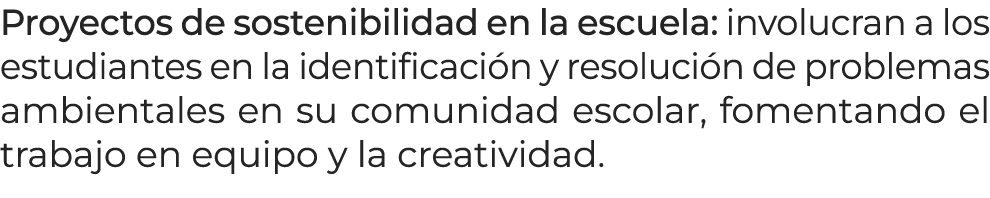 Proyectos de sostenibilidad en la escuela: involucran a los estudiantes en la identificación y resolución de problemas ambientales en su comunidad escolar, fomentando el trabajo en equipo y la creatividad.